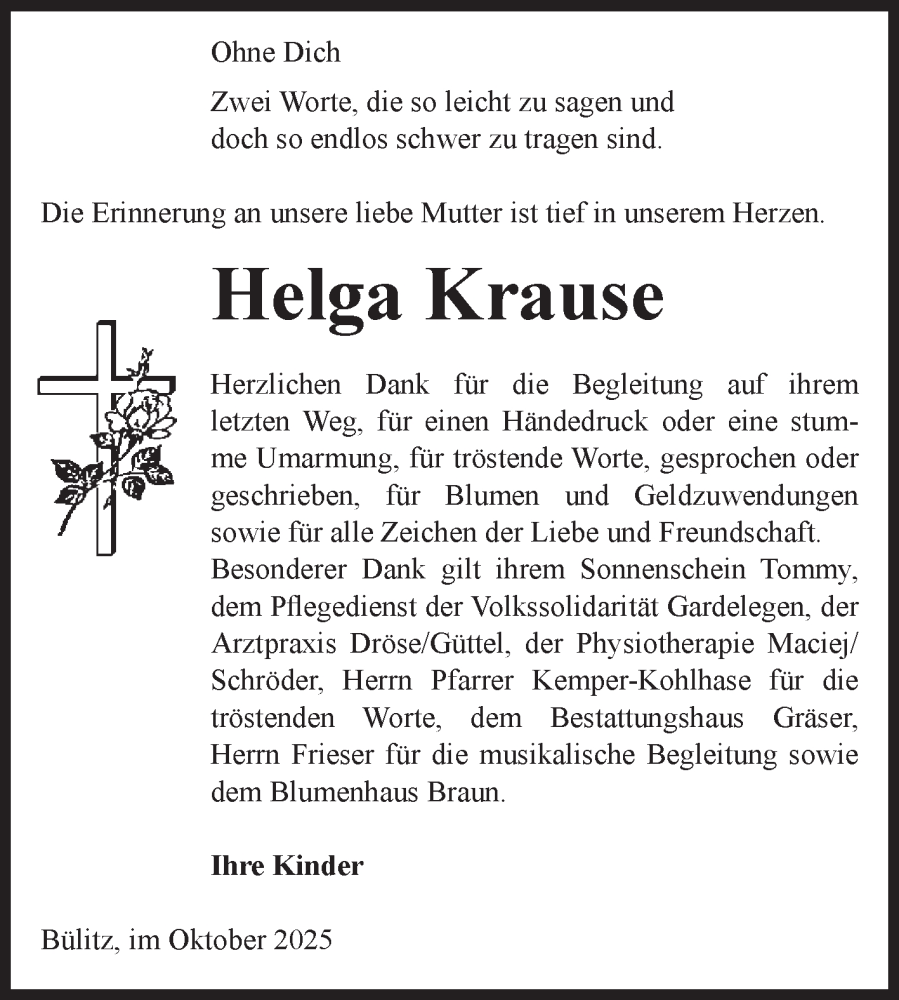 Ohne Dich

Zwei Worte, die so leicht zu sagen und doch so endlos schwer zu tragen sind.

Die Erinnerung an unsere liebe Mutter ist tief in unserem Herzen.

Helga Krause

Herzlichen Dank für die Begleitung auf ihrem letzten Weg, für einen Händedruck oder eine stumme Umarmung, für tröstende Worte, gesprochen oder geschrieben, für Blumen und Geldzuwendungen sowie für alle Zeichen der Liebe und Freundschaft.
Besonderer Dank gilt ihrem Sonnenschein Tommy, dem Pflegedienst der Volkssolidarität Gardelegen, der Arztpraxis Dröse/Güttel, der Physiotherapie Maciej/Schröder, Herrn Pfarrer Kemper-Kohlhase für die tröstenden Worte, dem Bestattungshaus Gräser, Herrn Frieser für die musikalische Begleitung sowie dem Blumenhaus Braun.

Ihre Kinder

Bülitz, im Oktober 2025